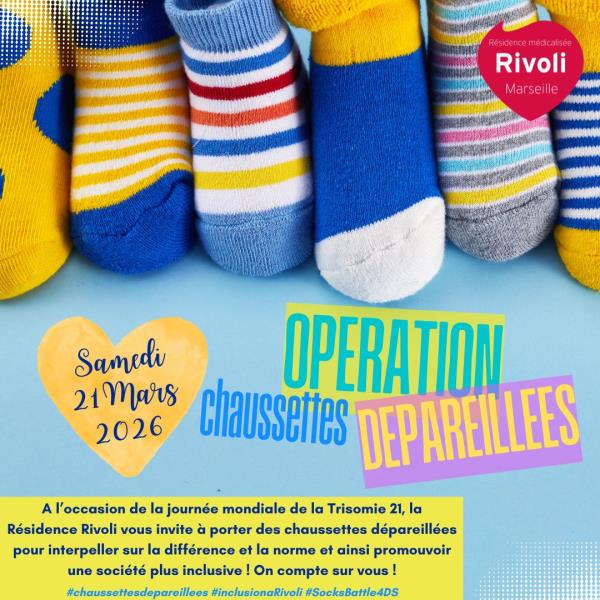 Résidence médicalisée
Rivoli
Marseille

Samedi
21 Mars
2026

OPERATION
chaussettes
DEPAREILLEES

A l'occasion de la journée mondiale de la Trisomie 21, la Résidence Rivoli vous invite à porter des chaussettes dépareillées pour interpeller sur la différence et la norme et ainsi promouvoir une société plus inclusive ! On compte sur vous !

#chaussettesdepareillees #inclusionaRivoli #SocksBattle4DS